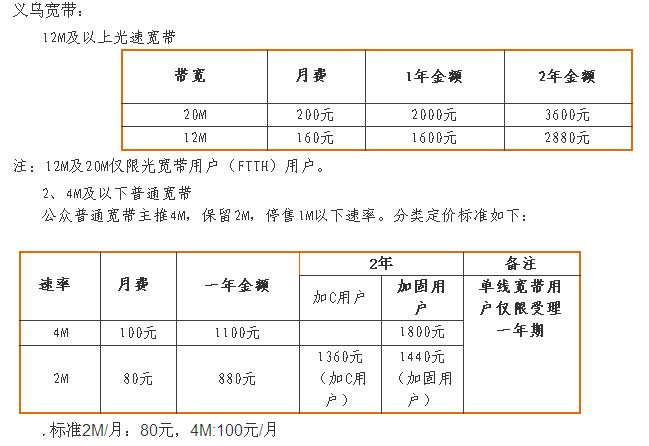 义乌宽带：

12M及以上光速宽带

| 带宽 | 月费 | 1年金额 | 2年金额 |
|---|---|---|---|
| 20M | 200元 | 2000元 | 3600元 |
| 12M | 160元 | 1600元 | 2880元 |

注：12M及20M仅限光宽带用户（FTTH）用户。

2、4M及以下普通宽带

公众普通宽带主推4M，保留2M，停售1M以下速率。分类定价标准如下：

| 速率 | 月费 | 一年金额 | 2年 加C用户 | 2年 加固用户 | 备注 |
|---|---|---|---|---|---|
| 4M | 100元 | 1100元 | | 1800元 | 单线宽带用户仅限受理一年期 |
| 2M | 80元 | 880元 | 1360元（加C用户） | 1440元（加固用户） | |

.标准2M/月：80元，4M:100元/月